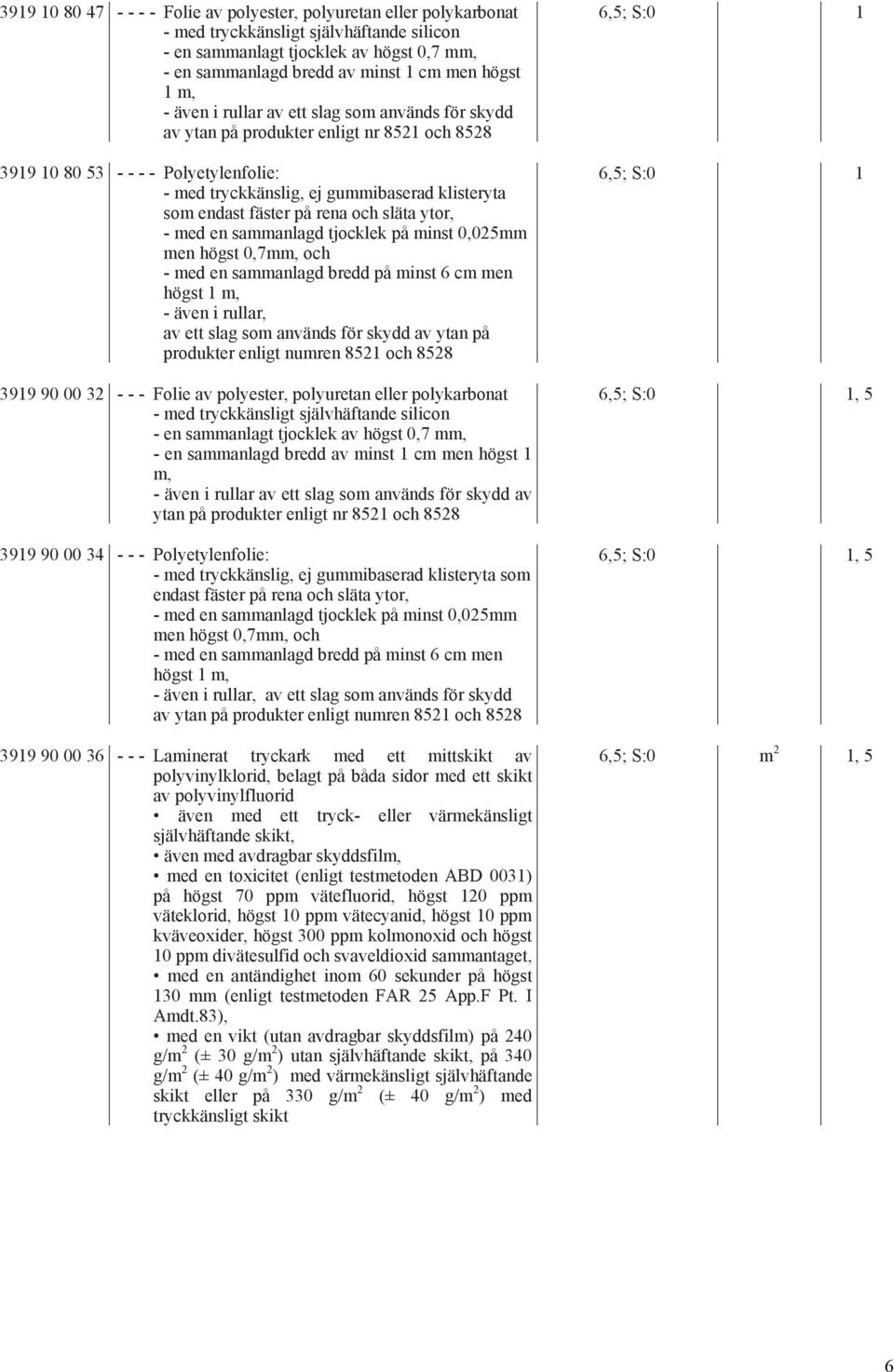 | | | | | |
|---|---|---|---|---|
| 3919 10 80 47 | - - - - Folie av polyester, polyuretan eller polykarbonat - med tryckkänsligt självhäftande silicon - en sammanlagt tjocklek av högst 0,7 mm, - en sammanlagd bredd av minst 1 cm men högst 1 m, - även i rullar av ett slag som används för skydd av ytan på produkter enligt nr 8521 och 8528 | 6,5; S:0 | | 1 |
| 3919 10 80 53 | - - - - Polyetylenfolie: - med tryckkänslig, ej gummibaserad klisteryta som endast fäster på rena och släta ytor, - med en sammanlagd tjocklek på minst 0,025mm men högst 0,7mm, och - med en sammanlagd bredd på minst 6 cm men högst 1 m, - även i rullar, av ett slag som används för skydd av ytan på produkter enligt numren 8521 och 8528 | 6,5; S:0 | | 1 |
| 3919 90 00 32 | - - - Folie av polyester, polyuretan eller polykarbonat - med tryckkänsligt självhäftande silicon - en sammanlagt tjocklek av högst 0,7 mm, - en sammanlagd bredd av minst 1 cm men högst 1 m, - även i rullar av ett slag som används för skydd av ytan på produkter enligt nr 8521 och 8528 | 6,5; S:0 | | 1, 5 |
| 3919 90 00 34 | - - - Polyetylenfolie: - med tryckkänslig, ej gummibaserad klisteryta som endast fäster på rena och släta ytor, - med en sammanlagd tjocklek på minst 0,025mm men högst 0,7mm, och - med en sammanlagd bredd på minst 6 cm men högst 1 m, - även i rullar, av ett slag som används för skydd av ytan på produkter enligt numren 8521 och 8528 | 6,5; S:0 | | 1, 5 |
| 3919 90 00 36 | - - - Laminerat tryckark med ett mittskikt av polyvinylklorid, belagt på båda sidor med ett skikt av polyvinylfluorid • även med ett tryck- eller värmekänsligt självhäftande skikt, • även med avdragbar skyddsfilm, • med en toxicitet (enligt testmetoden ABD 0031) på högst 70 ppm vätefluorid, högst 120 ppm väteklorid, högst 10 ppm vätecyanid, högst 10 ppm kväveoxider, högst 300 ppm kolmonoxid och högst 10 ppm divätesulfid och svaveldioxid sammantaget, • med en antändighet inom 60 sekunder på högst 130 mm (enligt testmetoden FAR 25 App.F Pt. I Amdt.83), • med en vikt (utan avdragbar skyddsfilm) på 240 g/m$^2$ (± 30 g/m$^2$) utan självhäftande skikt, på 340 g/m$^2$ (± 40 g/m$^2$) med värmekänsligt självhäftande skikt eller på 330 g/m$^2$ (± 40 g/m$^2$) med tryckkänsligt skikt | 6,5; S:0 | m$^2$ | 1, 5 |

6